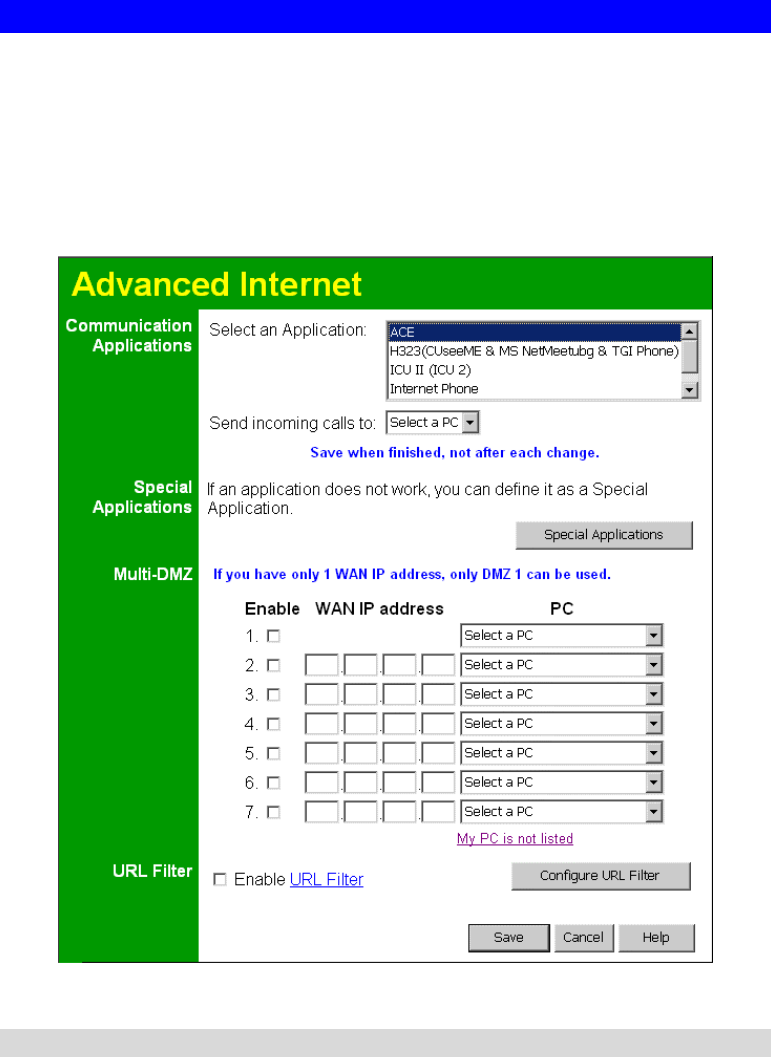 Advanced Internet

Communication Applications

Select an Application:

ACE
H323(CUseeME & MS NetMeetubg & TGI Phone)
ICU II (ICU 2)
Internet Phone

Send incoming calls to: Select a PC

Save when finished, not after each change.

Special Applications

If an application does not work, you can define it as a Special Application.

Special Applications

Multi-DMZ

If you have only 1 WAN IP address, only DMZ 1 can be used.

| Enable | WAN IP address | PC |
|---|---|---|
| 1. ☐ | | Select a PC |
| 2. ☐ | . . . | Select a PC |
| 3. ☐ | . . . | Select a PC |
| 4. ☐ | . . . | Select a PC |
| 5. ☐ | . . . | Select a PC |
| 6. ☐ | . . . | Select a PC |
| 7. ☐ | . . . | Select a PC |

My PC is not listed

URL Filter

☐ Enable URL Filter

Configure URL Filter

Save Cancel Help